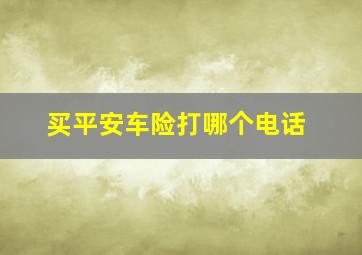 买平安车险打哪个电话